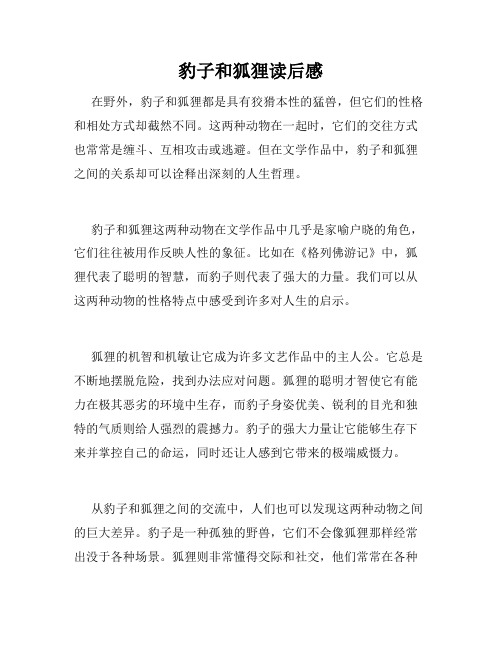 豹子和狐狸读后感

在野外，豹子和狐狸都是具有狡猾本性的猛兽，但它们的性格和相处方式却截然不同。这两种动物在一起时，它们的交往方式也常常是缠斗、互相攻击或逃避。但在文学作品中，豹子和狐狸之间的关系却可以诠释出深刻的人生哲理。

豹子和狐狸这两种动物在文学作品中几乎是家喻户晓的角色，它们往往被用作反映人性的象征。比如在《格列佛游记》中，狐狸代表了聪明的智慧，而豹子则代表了强大的力量。我们可以从这两种动物的性格特点中感受到许多对人生的启示。

狐狸的机智和机敏让它成为许多文艺作品中的主人公。它总是不断地摆脱危险，找到办法应对问题。狐狸的聪明才智使它有能力在极其恶劣的环境中生存，而豹子身姿优美、锐利的目光和独特的气质则给人强烈的震撼力。豹子的强大力量让它能够生存下来并掌控自己的命运，同时还让人感到它带来的极端威慑力。

从豹子和狐狸之间的交流中，人们也可以发现这两种动物之间的巨大差异。豹子是一种孤独的野兽，它们不会像狐狸那样经常出没于各种场景。狐狸则非常懂得交际和社交，他们常常在各种